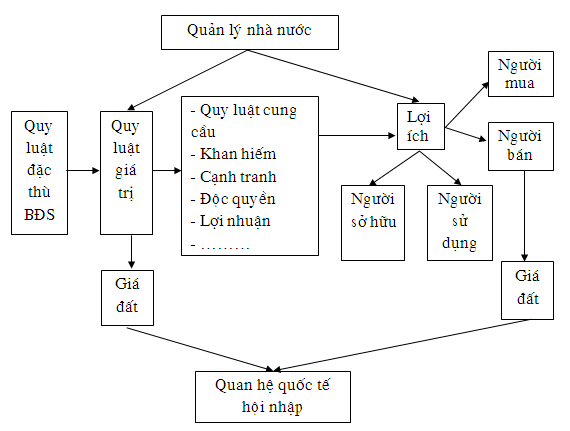 Quản lý nhà nước

Quy luật đặc thù BĐS

Quy luật giá trị

- Quy luật cung cầu
- Khan hiếm
- Cạnh tranh
- Độc quyền
- Lợi nhuận
- ………

Lợi ích

Người mua

Người bán

Người sở hữu

Người sử dụng

Giá đất

Giá đất

Quan hệ quốc tế hội nhập